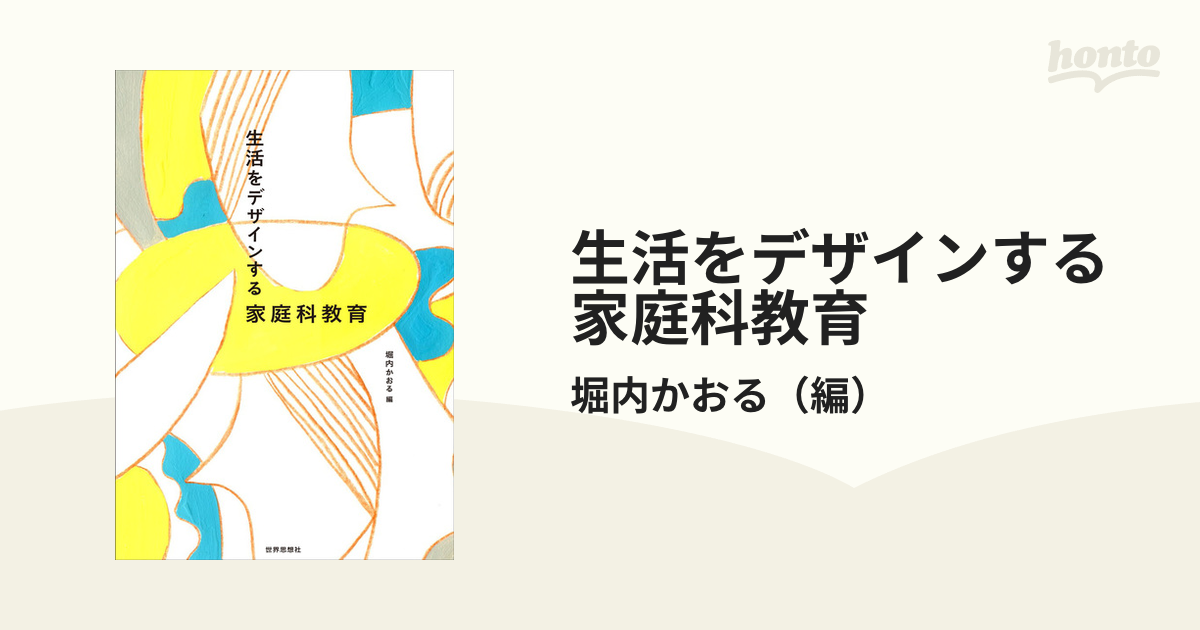 honto

生活をデザインする
家庭科教育

堀内かおる 編

世界思想社

生活をデザインする家庭科教育

堀内かおる（編）